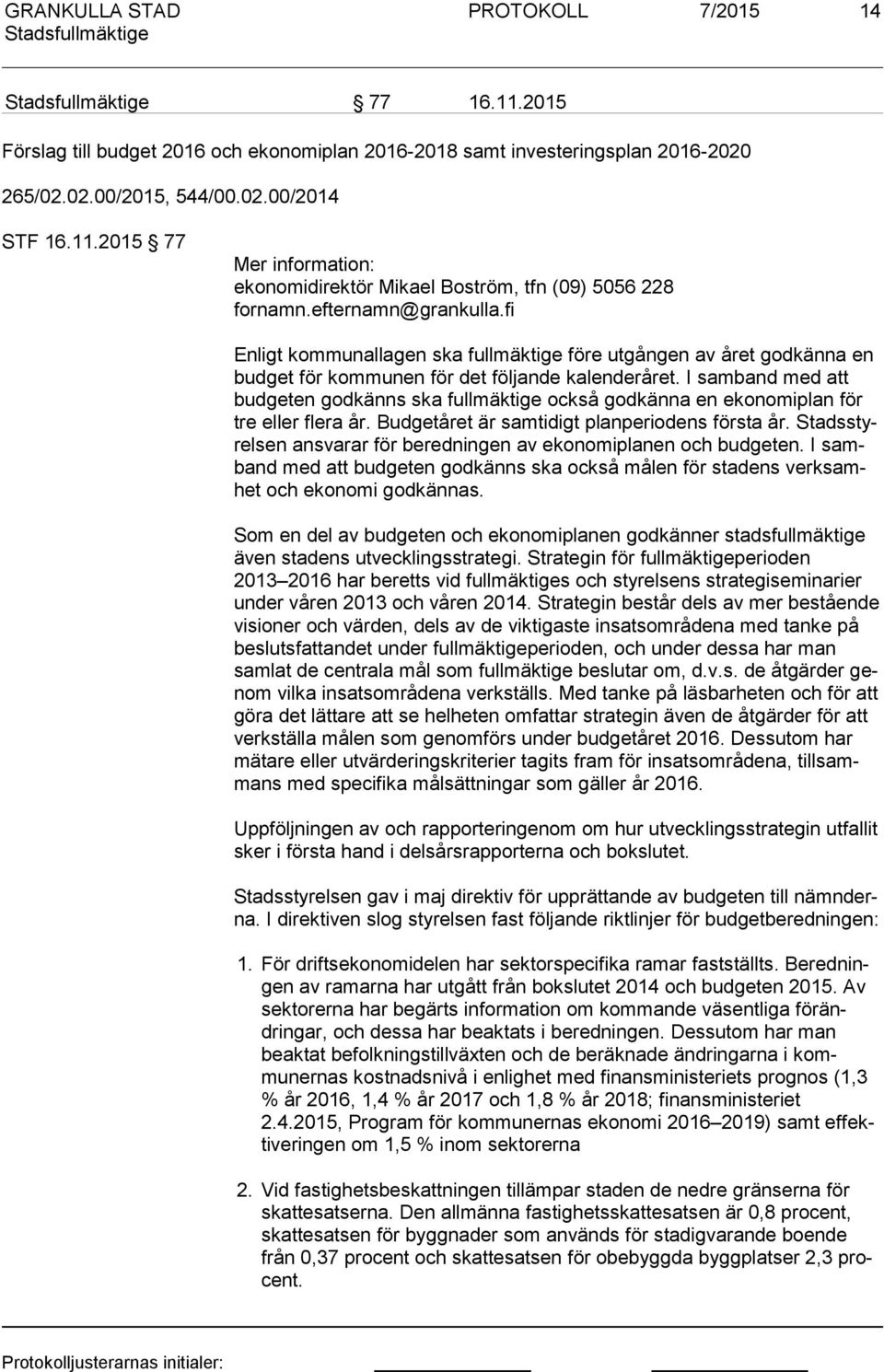 GRANKULLA STAD PROTOKOLL 7/2015 14
Stadsfullmäktige

Stadsfullmäktige § 77 16.11.2015

Förslag till budget 2016 och ekonomiplan 2016-2018 samt investeringsplan 2016-2020

265/02.02.00/2015, 544/00.02.00/2014

STF 16.11.2015 § 77

Mer information:
ekonomidirektör Mikael Boström, tfn (09) 5056 228
fornamn.efternamn@grankulla.fi

Enligt kommunallagen ska fullmäktige före utgången av året godkänna en budget för kommunen för det följande kalenderåret. I samband med att budgeten godkänns ska fullmäktige också godkänna en ekonomiplan för tre eller flera år. Budgetåret är samtidigt planperiodens första år. Stadsstyrelsen ansvarar för beredningen av ekonomiplanen och budgeten. I samband med att budgeten godkänns ska också målen för stadens verksamhet och ekonomi godkännas.

Som en del av budgeten och ekonomiplanen godkänner stadsfullmäktige även stadens utvecklingsstrategi. Strategin för fullmäktigeperioden 2013–2016 har beretts vid fullmäktiges och styrelsens strategiseminarier under våren 2013 och våren 2014. Strategin består dels av mer bestående visioner och värden, dels av de viktigaste insatsområdena med tanke på beslutsfattandet under fullmäktigeperioden, och under dessa har man samlat de centrala mål som fullmäktige beslutar om, d.v.s. de åtgärder genom vilka insatsområdena verkställs. Med tanke på läsbarheten och för att göra det lättare att se helheten omfattar strategin även de åtgärder för att verkställa målen som genomförs under budgetåret 2016. Dessutom har mätare eller utvärderingskriterier tagits fram för insatsområdena, tillsammans med specifika målsättningar som gäller år 2016.

Uppföljningen av och rapporteringenom om hur utvecklingsstrategin utfallit sker i första hand i delsårsrapporterna och bokslutet.

Stadsstyrelsen gav i maj direktiv för upprättande av budgeten till nämnderna. I direktiven slog styrelsen fast följande riktlinjer för budgetberedningen:

1. För driftsekonomidelen har sektorspecifika ramar fastställts. Beredningen av ramarna har utgått från bokslutet 2014 och budgeten 2015. Av sektorerna har begärts information om kommande väsentliga förändringar, och dessa har beaktats i beredningen. Dessutom har man beaktat befolkningstillväxten och de beräknade ändringarna i kommunernas kostnadsnivå i enlighet med finansministeriets prognos (1,3 % år 2016, 1,4 % år 2017 och 1,8 % år 2018; finansministeriet 2.4.2015, Program för kommunernas ekonomi 2016–2019) samt effektiveringen om 1,5 % inom sektorerna

2. Vid fastighetsbeskattningen tillämpar staden de nedre gränserna för skattesatserna. Den allmänna fastighetsskattesatsen är 0,8 procent, skattesatsen för byggnader som används för stadigvarande boende från 0,37 procent och skattesatsen för obebyggda byggplatser 2,3 procent.

Protokolljusterarnas initialer: